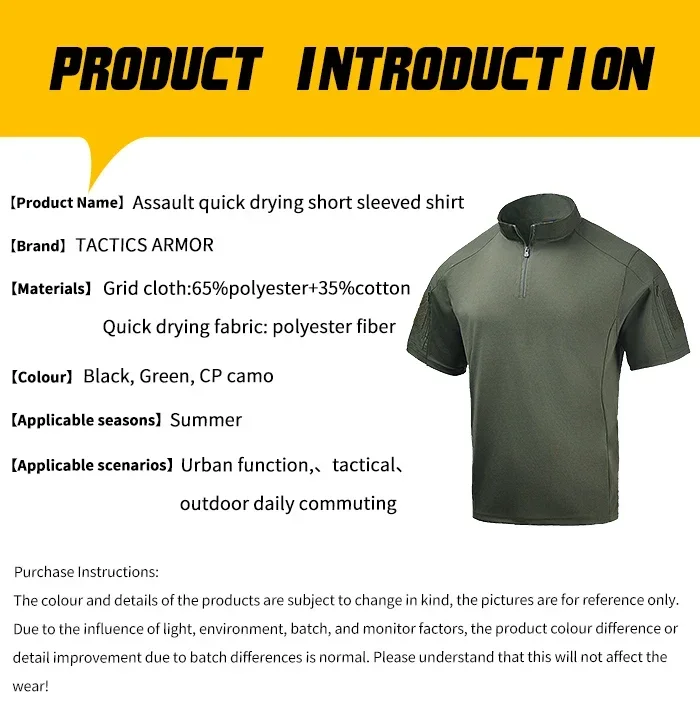 PRODUCT INTRODUCTION

【Product Name】Assault quick drying short sleeved shirt

【Brand】TACTICS ARMOR

【Materials】Grid cloth:65%polyester+35%cotton
Quick drying fabric: polyester fiber

【Colour】Black, Green, CP camo

【Applicable seasons】Summer

【Applicable scenarios】Urban function,、tactical、
outdoor daily commuting

Purchase Instructions:
The colour and details of the products are subject to change in kind, the pictures are for reference only. Due to the influence of light, environment, batch, and monitor factors, the product colour difference or detail improvement due to batch differences is normal. Please understand that this will not affect the wear!